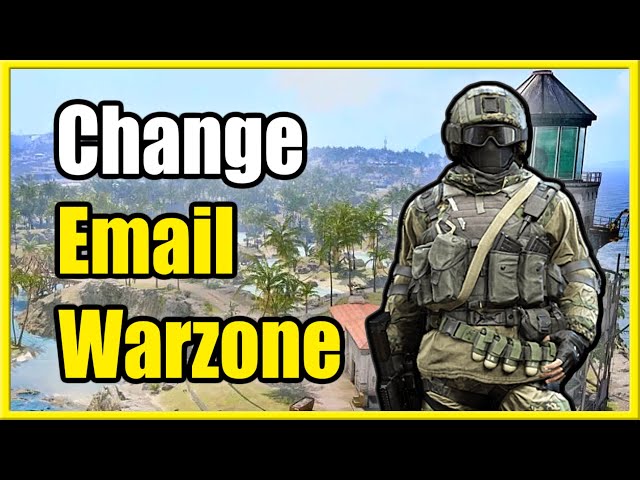 Change
Email
Warzone